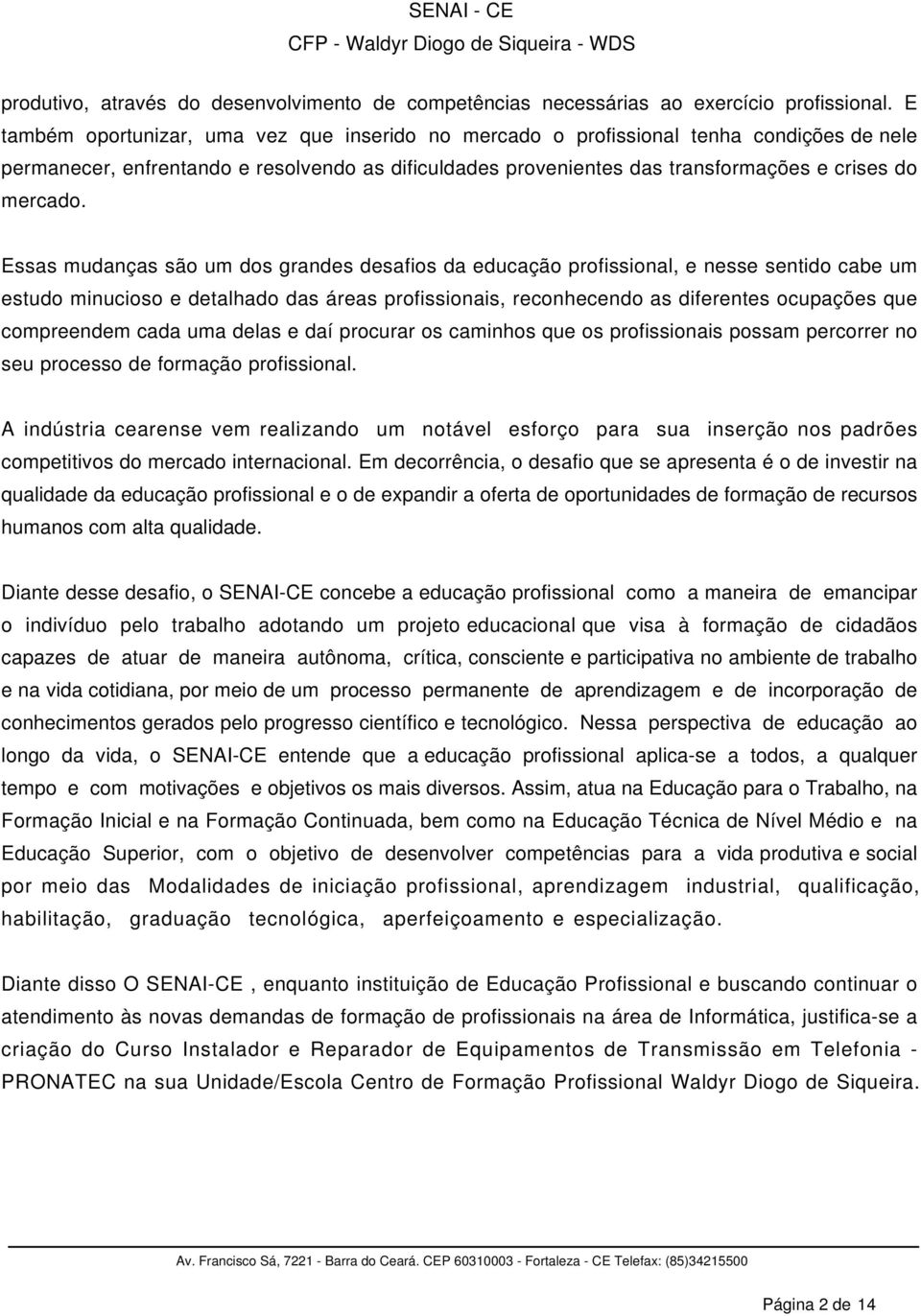 SENAI - CE
CFP - Waldyr Diogo de Siqueira - WDS

produtivo, através do desenvolvimento de competências necessárias ao exercício profissional. E também oportunizar, uma vez que inserido no mercado o profissional tenha condições de nele permanecer, enfrentando e resolvendo as dificuldades provenientes das transformações e crises do mercado.

Essas mudanças são um dos grandes desafios da educação profissional, e nesse sentido cabe um estudo minucioso e detalhado das áreas profissionais, reconhecendo as diferentes ocupações que compreendem cada uma delas e daí procurar os caminhos que os profissionais possam percorrer no seu processo de formação profissional.

A indústria cearense vem realizando um notável esforço para sua inserção nos padrões competitivos do mercado internacional. Em decorrência, o desafio que se apresenta é o de investir na qualidade da educação profissional e o de expandir a oferta de oportunidades de formação de recursos humanos com alta qualidade.

Diante desse desafio, o SENAI-CE concebe a educação profissional como a maneira de emancipar o indivíduo pelo trabalho adotando um projeto educacional que visa à formação de cidadãos capazes de atuar de maneira autônoma, crítica, consciente e participativa no ambiente de trabalho e na vida cotidiana, por meio de um processo permanente de aprendizagem e de incorporação de conhecimentos gerados pelo progresso científico e tecnológico. Nessa perspectiva de educação ao longo da vida, o SENAI-CE entende que a educação profissional aplica-se a todos, a qualquer tempo e com motivações e objetivos os mais diversos. Assim, atua na Educação para o Trabalho, na Formação Inicial e na Formação Continuada, bem como na Educação Técnica de Nível Médio e na Educação Superior, com o objetivo de desenvolver competências para a vida produtiva e social por meio das Modalidades de iniciação profissional, aprendizagem industrial, qualificação, habilitação, graduação tecnológica, aperfeiçoamento e especialização.

Diante disso O SENAI-CE , enquanto instituição de Educação Profissional e buscando continuar o atendimento às novas demandas de formação de profissionais na área de Informática, justifica-se a criação do Curso Instalador e Reparador de Equipamentos de Transmissão em Telefonia - PRONATEC na sua Unidade/Escola Centro de Formação Profissional Waldyr Diogo de Siqueira.

Av. Francisco Sá, 7221 - Barra do Ceará. CEP 60310003 - Fortaleza - CE Telefax: (85)34215500

Página 2 de 14